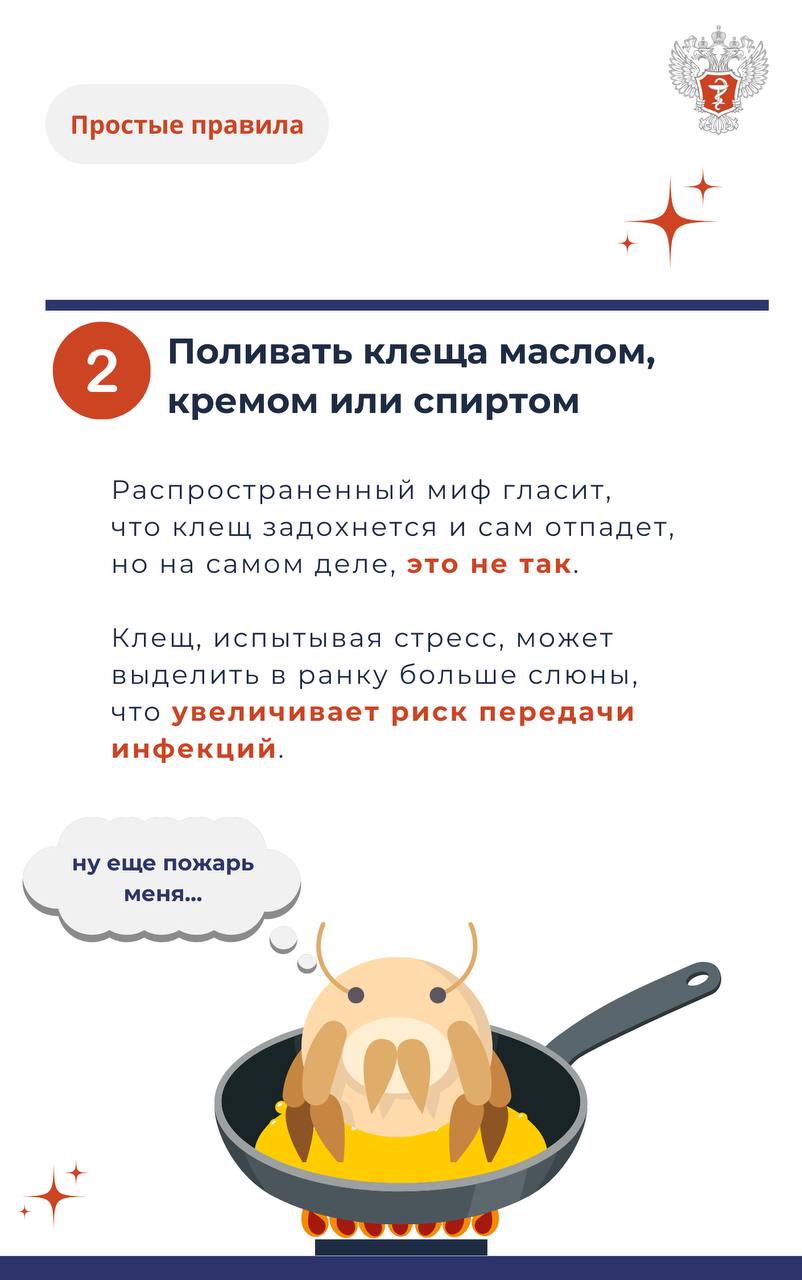 Простые правила

2 Поливать клеща маслом, кремом или спиртом

Распространенный миф гласит, что клещ задохнется и сам отпадет, но на самом деле, это не так.

Клещ, испытывая стресс, может выделить в ранку больше слюны, что увеличивает риск передачи инфекций.

ну еще пожарь меня...